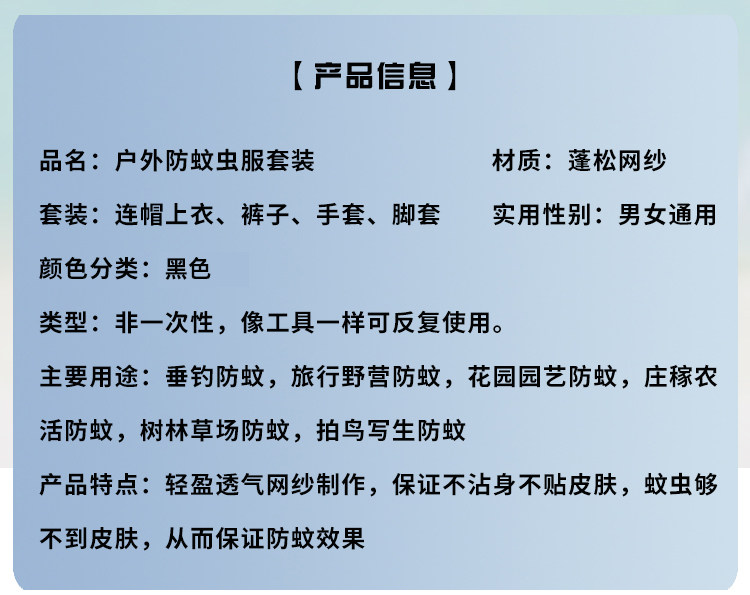 【产品信息】

品名：户外防蚊虫服套装 材质：蓬松网纱

套装：连帽上衣、裤子、手套、脚套 实用性别：男女通用

颜色分类：黑色

类型：非一次性，像工具一样可反复使用。

主要用途：垂钓防蚊，旅行野营防蚊，花园园艺防蚊，庄稼农活防蚊，树林草场防蚊，拍鸟写生防蚊

产品特点：轻盈透气网纱制作，保证不沾身不贴皮肤，蚊虫够不到皮肤，从而保证防蚊效果